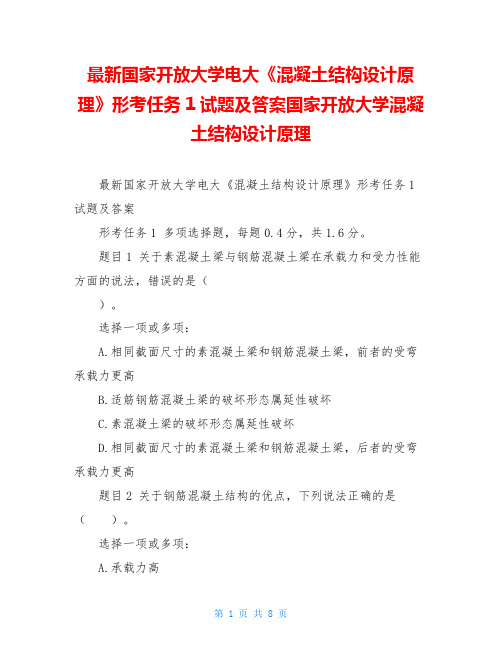 最新国家开放大学电大《混凝土结构设计原理》形考任务 1 试题及答案国家开放大学混凝土结构设计原理

最新国家开放大学电大《混凝土结构设计原理》形考任务 1 试题及答案

形考任务 1 多项选择题，每题 0.4 分，共 1.6 分。

题目 1 关于素混凝土梁与钢筋混凝土梁在承载力和受力性能方面的说法，错误的是（ ）。

选择一项或多项：

A.相同截面尺寸的素混凝土梁和钢筋混凝土梁，前者的受弯承载力更高

B.适筋钢筋混凝土梁的破坏形态属延性破坏

C.素混凝土梁的破坏形态属延性破坏

D.相同截面尺寸的素混凝土梁和钢筋混凝土梁，后者的受弯承载力更高

题目 2 关于钢筋混凝土结构的优点，下列说法正确的是（ ）。

选择一项或多项：

A.承载力高

第 1 页 共 8 页